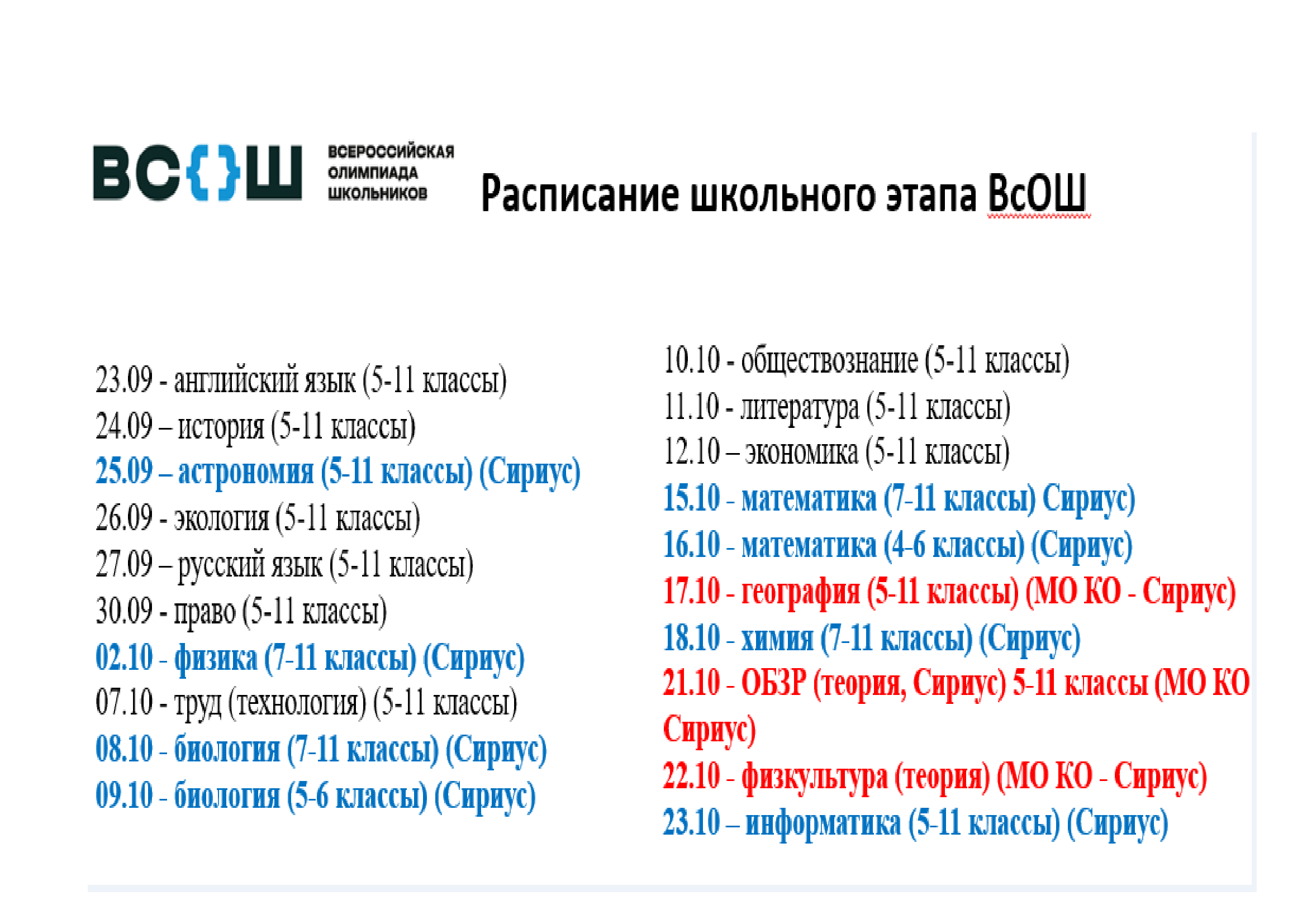 ВС{}Ш ВСЕРОССИЙСКАЯ ОЛИМПИАДА ШКОЛЬНИКОВ

Расписание школьного этапа ВсОШ

23.09 - английский язык (5-11 классы)
24.09 – история (5-11 классы)
25.09 – астрономия (5-11 классы) (Сириус)
26.09 - экология (5-11 классы)
27.09 – русский язык (5-11 классы)
30.09 - право (5-11 классы)
02.10 - физика (7-11 классы) (Сириус)
07.10 - труд (технология) (5-11 классы)
08.10 - биология (7-11 классы) (Сириус)
09.10 - биология (5-6 классы) (Сириус)

10.10 - обществознание (5-11 классы)
11.10 - литература (5-11 классы)
12.10 – экономика (5-11 классы)
15.10 - математика (7-11 классы) Сириус)
16.10 - математика (4-6 классы) (Сириус)
17.10 - география (5-11 классы) (МО КО - Сириус)
18.10 - химия (7-11 классы) (Сириус)
21.10 - ОБЗР (теория, Сириус) 5-11 классы (МО КО Сириус)
22.10 - физкультура (теория) (МО КО - Сириус)
23.10 – информатика (5-11 классы) (Сириус)